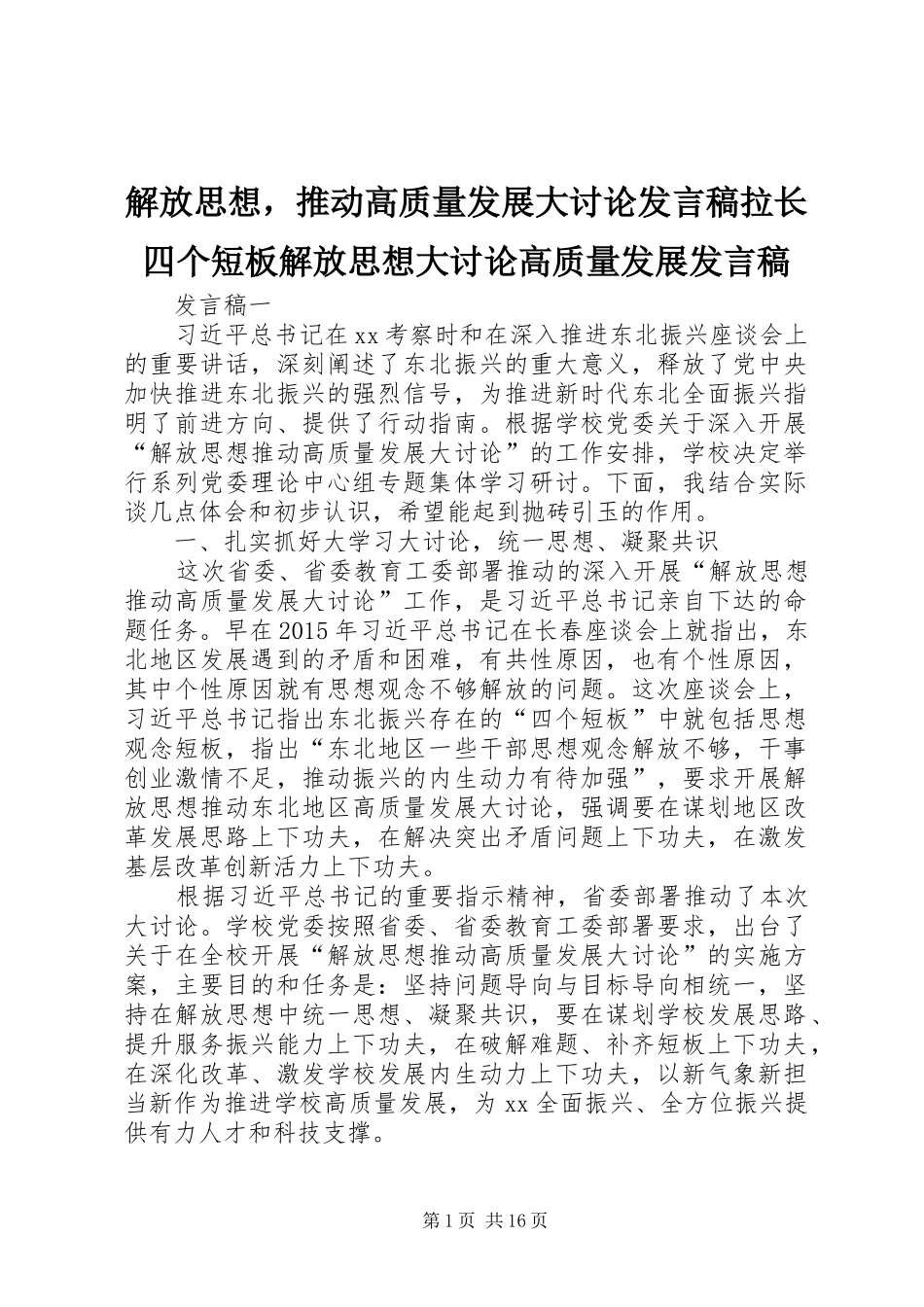 解放思想，推动高质量发展大讨论发言稿拉长四个短板解放思想大讨论高质量发展发言稿

发言稿一

习近平总书记在xx考察时和在深入推进东北振兴座谈会上的重要讲话，深刻阐述了东北振兴的重大意义，释放了党中央加快推进东北振兴的强烈信号，为推进新时代东北全面振兴指明了前进方向、提供了行动指南。根据学校党委关于深入开展“解放思想推动高质量发展大讨论”的工作安排，学校决定举行系列党委理论中心组专题集体学习研讨。下面，我结合实际谈几点体会和初步认识，希望能起到抛砖引玉的作用。

一、扎实抓好大学习大讨论，统一思想、凝聚共识

这次省委、省委教育工委部署推动的深入开展“解放思想推动高质量发展大讨论”工作，是习近平总书记亲自下达的命题任务。早在2015年习近平总书记在长春座谈会上就指出，东北地区发展遇到的矛盾和困难，有共性原因，也有个性原因，其中个性原因就有思想观念不够解放的问题。这次座谈会上，习近平总书记指出东北振兴存在的“四个短板”中就包括思想观念短板，指出“东北地区一些干部思想观念解放不够，干事创业激情不足，推动振兴的内生动力有待加强”，要求开展解放思想推动东北地区高质量发展大讨论，强调要在谋划地区改革发展思路上下功夫，在解决突出矛盾问题上下功夫，在激发基层改革创新活力上下功夫。

根据习近平总书记的重要指示精神，省委部署推动了本次大讨论。学校党委按照省委、省委教育工委部署要求，出台了关于在全校开展“解放思想推动高质量发展大讨论”的实施方案，主要目的和任务是：坚持问题导向与目标导向相统一，坚持在解放思想中统一思想、凝聚共识，要在谋划学校发展思路、提升服务振兴能力上下功夫，在破解难题、补齐短板上下功夫，在深化改革、激发学校发展内生动力上下功夫，以新气象新担当新作为推进学校高质量发展，为xx全面振兴、全方位振兴提供有力人才和科技支撑。

第1页 共16页